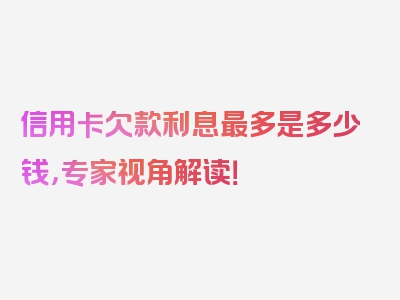 信用卡欠款利息最多是多少钱，专家视角解读！